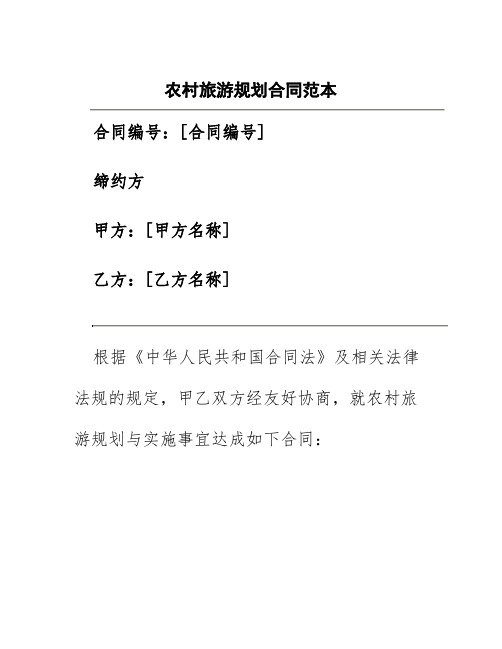 农村旅游规划合同范本

合同编号：[合同编号]

缔约方

甲方：[甲方名称]

乙方：[乙方名称]

根据《中华人民共和国合同法》及相关法律法规的规定，甲乙双方经友好协商，就农村旅游规划与实施事宜达成如下合同：